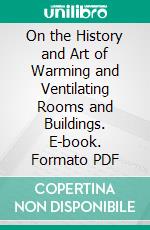 unilibro

On the History and Art of Warming and Ventilating Rooms and Buildings. E-book. Formato PDF

COPERTINA NON DISPONIBILE